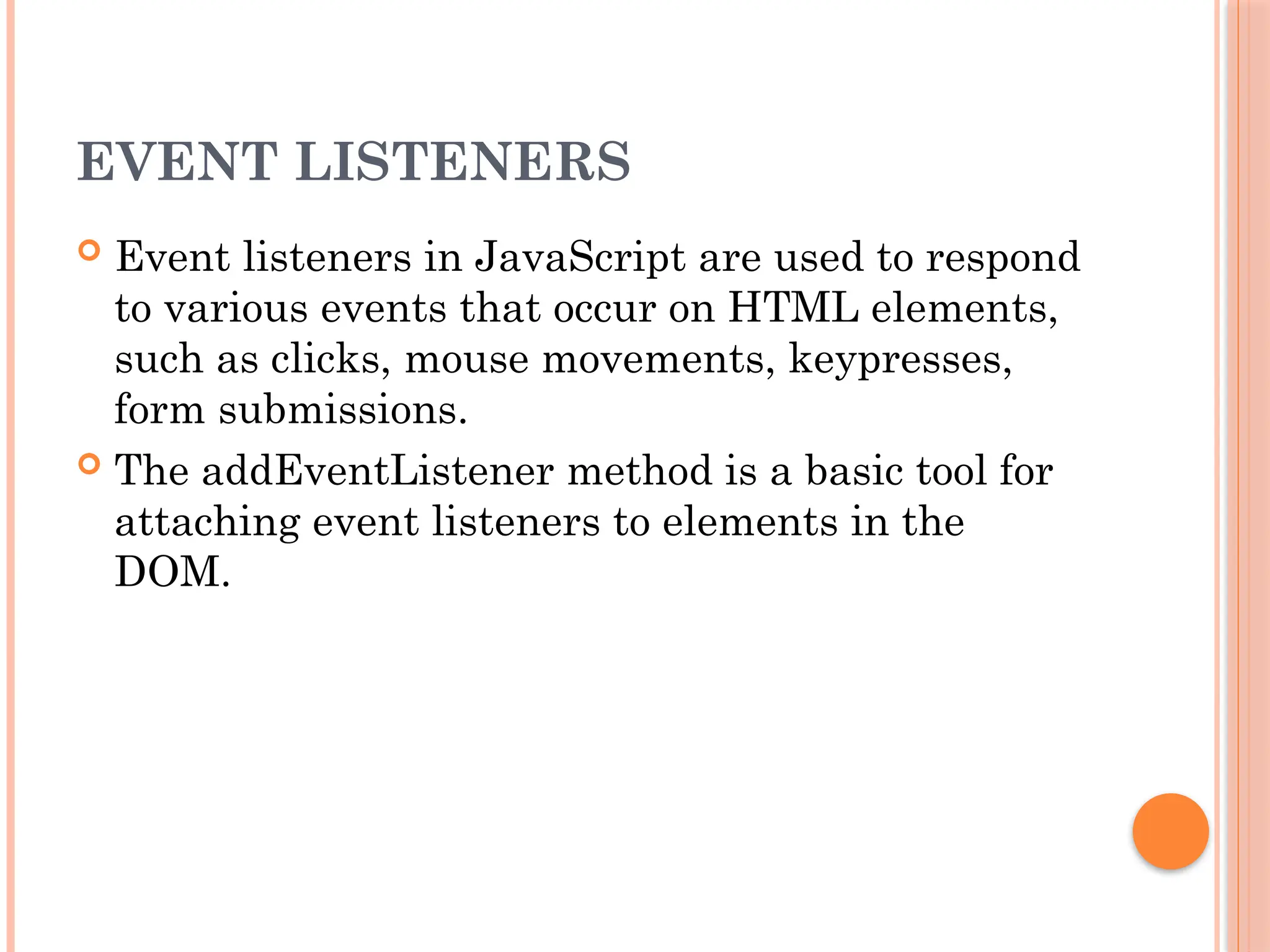 EVENT LISTENERS

• Event listeners in JavaScript are used to respond to various events that occur on HTML elements, such as clicks, mouse movements, keypresses, form submissions.
• The addEventListener method is a basic tool for attaching event listeners to elements in the DOM.